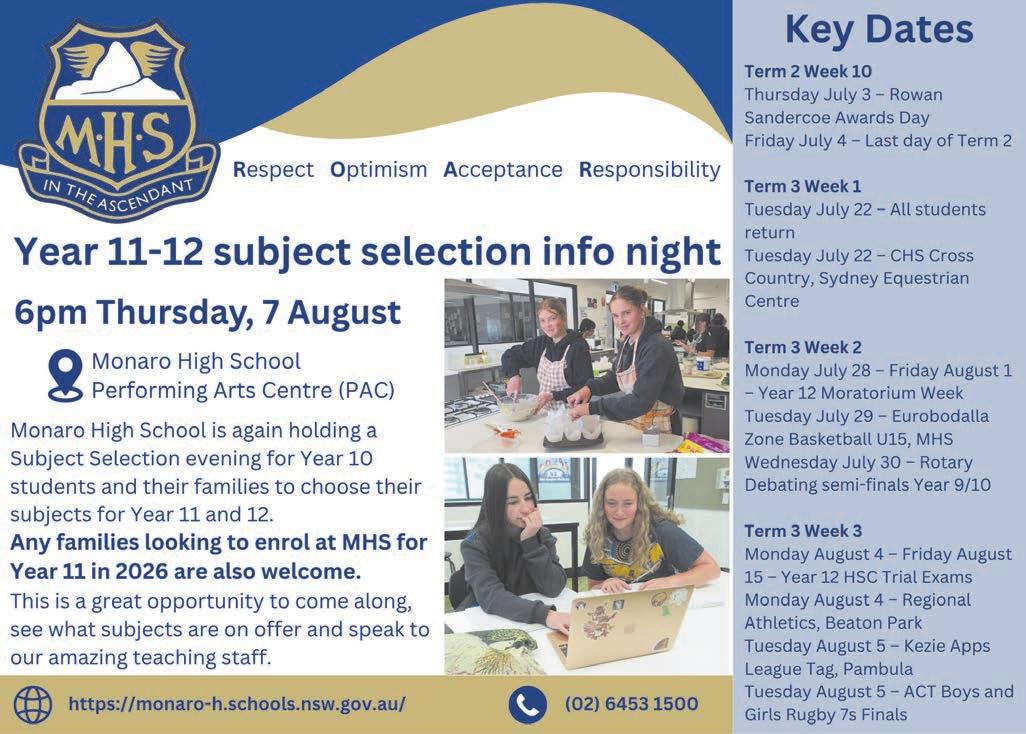 M·H·S
IN THE ASCENDANT

Respect Optimism Acceptance Responsibility

Year 11-12 subject selection info night

6pm Thursday, 7 August

Monaro High School
Performing Arts Centre (PAC)

Monaro High School is again holding a Subject Selection evening for Year 10 students and their families to choose their subjects for Year 11 and 12.

Any families looking to enrol at MHS for Year 11 in 2026 are also welcome.

This is a great opportunity to come along, see what subjects are on offer and speak to our amazing teaching staff.

https://monaro-h.schools.nsw.gov.au/

(02) 6453 1500

Key Dates

Term 2 Week 10
Thursday July 3 – Rowan Sandercoe Awards Day
Friday July 4 – Last day of Term 2

Term 3 Week 1
Tuesday July 22 – All students return
Tuesday July 22 – CHS Cross Country, Sydney Equestrian Centre

Term 3 Week 2
Monday July 28 – Friday August 1 – Year 12 Moratorium Week
Tuesday July 29 – Eurobodalla Zone Basketball U15, MHS
Wednesday July 30 – Rotary Debating semi-finals Year 9/10

Term 3 Week 3
Monday August 4 – Friday August 15 – Year 12 HSC Trial Exams
Monday August 4 – Regional Athletics, Beaton Park
Tuesday August 5 – Kezie Apps League Tag, Pambula
Tuesday August 5 – ACT Boys and Girls Rugby 7s Finals